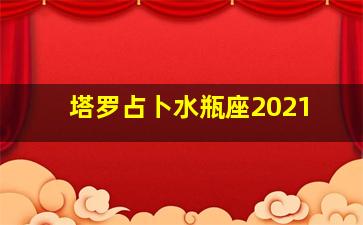 塔罗占卜水瓶座2021